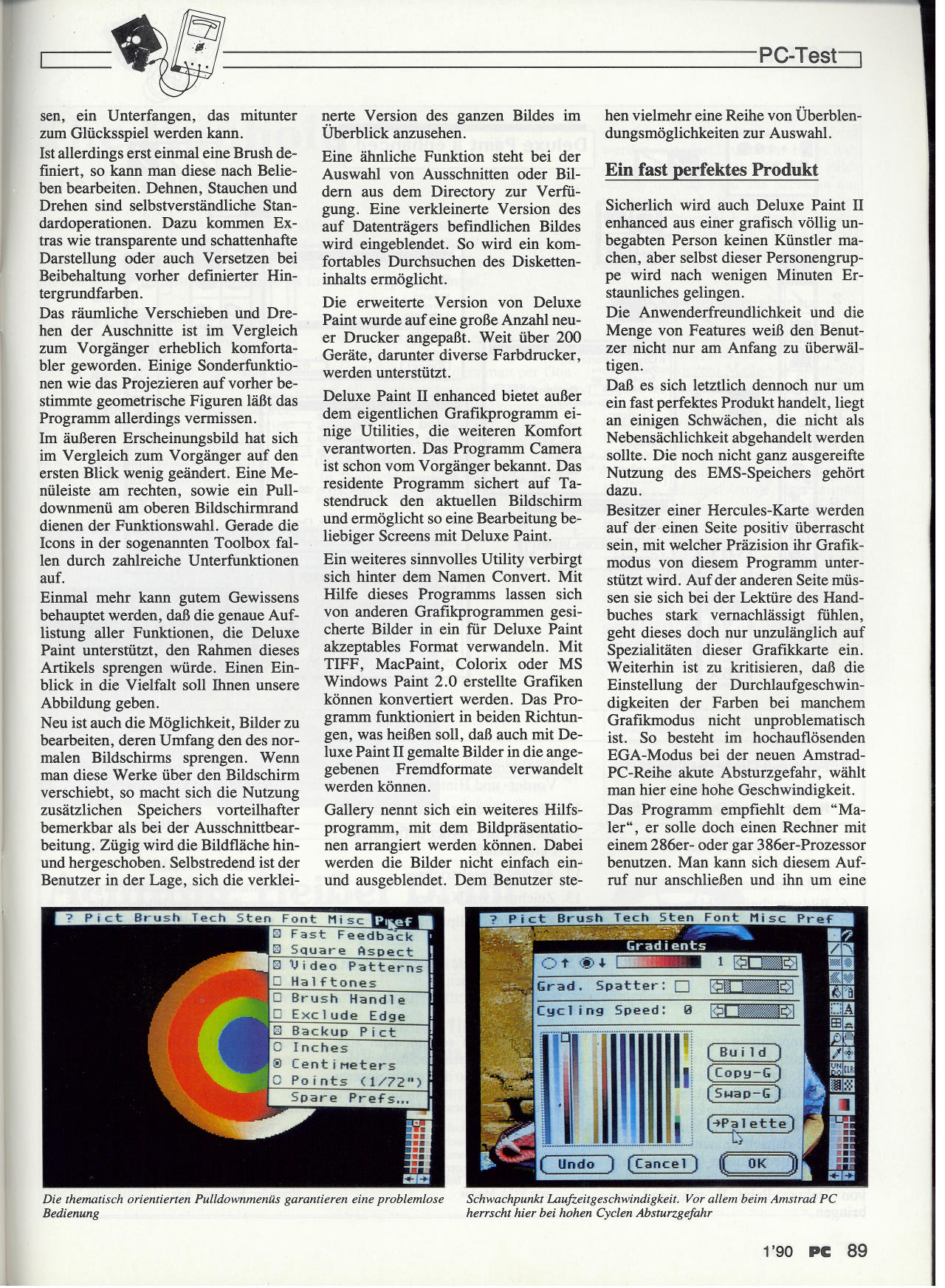 PC-Test

sen, ein Unterfangen, das mitunter zum Glücksspiel werden kann.

Ist allerdings erst einmal eine Brush definiert, so kann man diese nach Belieben bearbeiten. Dehnen, Stauchen und Drehen sind selbstverständliche Standardoperationen. Dazu kommen Extras wie transparente und schattenhafte Darstellung oder auch Versetzen bei Beibehaltung vorher definierter Hintergrundfarben.

Das räumliche Verschieben und Drehen der Auschnitte ist im Vergleich zum Vorgänger erheblich komfortabler geworden. Einige Sonderfunktionen wie das Projezieren auf vorher bestimmte geometrische Figuren läßt das Programm allerdings vermissen.

Im äußeren Erscheinungsbild hat sich im Vergleich zum Vorgänger auf den ersten Blick wenig geändert. Eine Menüleiste am rechten, sowie ein Pulldownmenü am oberen Bildschirmrand dienen der Funktionswahl. Gerade die Icons in der sogenannten Toolbox fallen durch zahlreiche Unterfunktionen auf.

Einmal mehr kann gutem Gewissens behauptet werden, daß die genaue Auflistung aller Funktionen, die Deluxe Paint unterstützt, den Rahmen dieses Artikels sprengen würde. Einen Einblick in die Vielfalt soll Ihnen unsere Abbildung geben.

Neu ist auch die Möglichkeit, Bilder zu bearbeiten, deren Umfang den des normalen Bildschirms sprengen. Wenn man diese Werke über den Bildschirm verschiebt, so macht sich die Nutzung zusätzlichen Speichers vorteilhafter bemerkbar als bei der Ausschnittbearbeitung. Zügig wird die Bildfläche hin- und hergeschoben. Selbstredend ist der Benutzer in der Lage, sich die verkleinerte Version des ganzen Bildes im Überblick anzusehen.

Eine ähnliche Funktion steht bei der Auswahl von Ausschnitten oder Bildern aus dem Directory zur Verfügung. Eine verkleinerte Version des auf Datenträgers befindlichen Bildes wird eingeblendet. So wird ein komfortables Durchsuchen des Disketteninhalts ermöglicht.

Die erweiterte Version von Deluxe Paint wurde auf eine große Anzahl neuer Drucker angepaßt. Weit über 200 Geräte, darunter diverse Farbdrucker, werden unterstützt.

Deluxe Paint II enhanced bietet außer dem eigentlichen Grafikprogramm einige Utilities, die weiteren Komfort verantworten. Das Programm Camera ist schon vom Vorgänger bekannt. Das residente Programm sichert auf Tastendruck den aktuellen Bildschirm und ermöglicht so eine Bearbeitung beliebiger Screens mit Deluxe Paint.

Ein weiteres sinnvolles Utility verbirgt sich hinter dem Namen Convert. Mit Hilfe dieses Programms lassen sich von anderen Grafikprogrammen gesicherte Bilder in ein für Deluxe Paint akzeptables Format verwandeln. Mit TIFF, MacPaint, Colorix oder MS Windows Paint 2.0 erstellte Grafiken können konvertiert werden. Das Programm funktioniert in beiden Richtungen, was heißen soll, daß auch mit Deluxe Paint II gemalte Bilder in die angegebenen Fremdformate verwandelt werden können.

Gallery nennt sich ein weiteres Hilfsprogramm, mit dem Bildpräsentationen arrangiert werden können. Dabei werden die Bilder nicht einfach ein- und ausgeblendet. Dem Benutzer stehen vielmehr eine Reihe von Überblendungsmöglichkeiten zur Auswahl.

Ein fast perfektes Produkt

Sicherlich wird auch Deluxe Paint II enhanced aus einer grafisch völlig unbegabten Person keinen Künstler machen, aber selbst dieser Personengruppe wird nach wenigen Minuten Erstaunliches gelingen.

Die Anwenderfreundlichkeit und die Menge von Features weiß den Benutzer nicht nur am Anfang zu überwältigen.

Daß es sich letztlich dennoch nur um ein fast perfektes Produkt handelt, liegt an einigen Schwächen, die nicht als Nebensächlichkeit abgehandelt werden sollte. Die noch nicht ganz ausgereifte Nutzung des EMS-Speichers gehört dazu.

Besitzer einer Hercules-Karte werden auf der einen Seite positiv überrascht sein, mit welcher Präzision ihr Grafikmodus von diesem Programm unterstützt wird. Auf der anderen Seite müssen sie sich bei der Lektüre des Handbuches stark vernachlässigt fühlen, geht dieses doch nur unzulänglich auf Spezialitäten dieser Grafikkarte ein. Weiterhin ist zu kritisieren, daß die Einstellung der Durchlaufgeschwindigkeiten der Farben bei manchem Grafikmodus nicht unproblematisch ist. So besteht im hochauflösenden EGA-Modus bei der neuen Amstrad-PC-Reihe akute Absturzgefahr, wählt man hier eine hohe Geschwindigkeit.

Das Programm empfiehlt dem "Maler", er solle doch einen Rechner mit einem 286er- oder gar 386er-Prozessor benutzen. Man kann sich diesem Aufruf nur anschließen und ihn um eine

? Pict Brush Tech Sten Font Misc Pref
Fast Feedback
Square Aspect
Video Patterns
Halftones
Brush Handle
Exclude Edge
Backup Pict
Inches
Centimeters
Points (1/72")
Spare Prefs...

Die thematisch orientierten Pulldownmenüs garantieren eine problemlose Bedienung

? Pict Brush Tech Sten Font Misc Pref
Gradients
1
Grad. Spatter:
Cycling Speed: 0
Build
Copy-G
Swap-G
→Palette
Undo
Cancel
OK

Schwachpunkt Laufzeitgeschwindigkeit. Vor allem beim Amstrad PC herrscht hier bei hohen Cyclen Absturzgefahr

1'90 PC 89